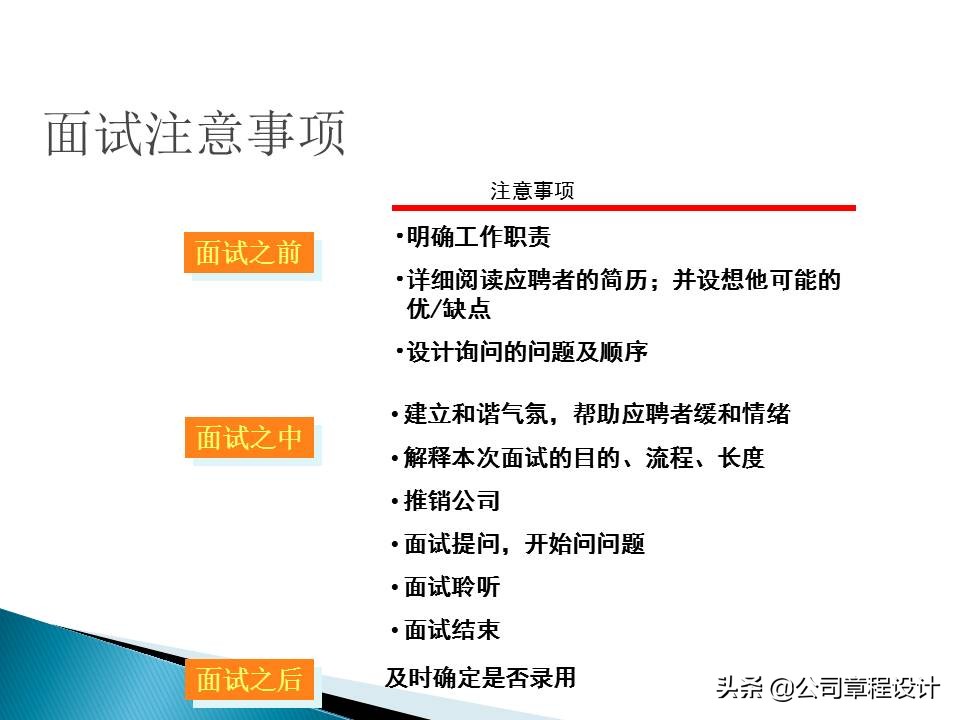 面试注意事项

注意事项

面试之前

•明确工作职责

•详细阅读应聘者的简历；并设想他可能的优/缺点

•设计询问的问题及顺序

面试之中

•建立和谐气氛，帮助应聘者缓和情绪

•解释本次面试的目的、流程、长度

•推销公司

•面试提问，开始问问题

•面试聆听

•面试结束

面试之后

及时确定是否录用

头条 @公司章程设计